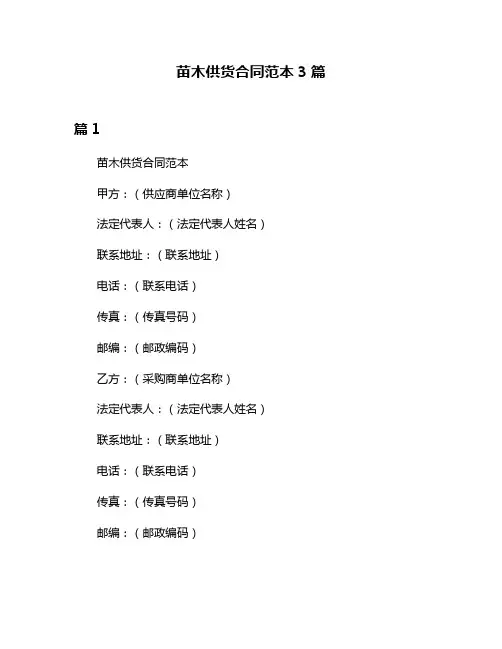 苗木供货合同范本 3 篇

篇 1

苗木供货合同范本

甲方：（供应商单位名称）

法定代表人：（法定代表人姓名）

联系地址：（联系地址）

电话：（联系电话）

传真：（传真号码）

邮编：（邮政编码）

乙方：（采购商单位名称）

法定代表人：（法定代表人姓名）

联系地址：（联系地址）

电话：（联系电话）

传真：（传真号码）

邮编：（邮政编码）